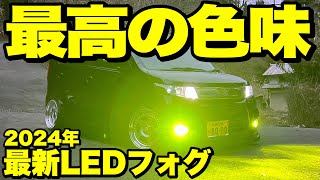 最高の色味

2024年
最新LEDフォグ